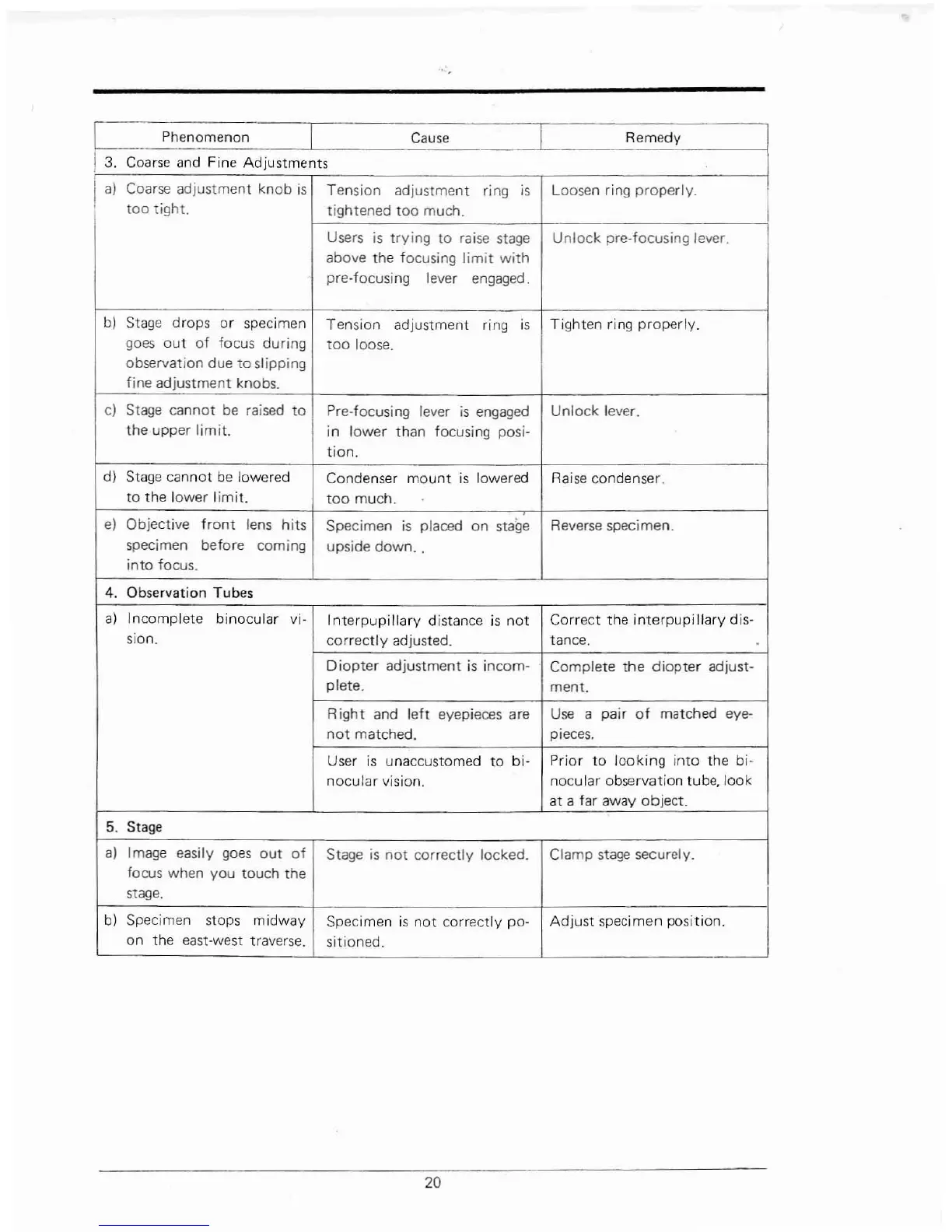 | Phenomenon | Cause | Remedy |
|---|---|---|
| 3. Coarse and Fine Adjustments | | |
| a) Coarse adjustment knob is too tight. | Tension adjustment ring is tightened too much. | Loosen ring properly. |
| | Users is trying to raise stage above the focusing limit with pre-focusing lever engaged. | Unlock pre-focusing lever. |
| b) Stage drops or specimen goes out of focus during observation due to slipping fine adjustment knobs. | Tension adjustment ring is too loose. | Tighten ring properly. |
| c) Stage cannot be raised to the upper limit. | Pre-focusing lever is engaged in lower than focusing position. | Unlock lever. |
| d) Stage cannot be lowered to the lower limit. | Condenser mount is lowered too much. | Raise condenser. |
| e) Objective front lens hits specimen before coming into focus. | Specimen is placed on stage upside down. . | Reverse specimen. |
| 4. Observation Tubes | | |
| a) Incomplete binocular vision. | Interpupillary distance is not correctly adjusted. | Correct the interpupillary distance. |
| | Diopter adjustment is incomplete. | Complete the diopter adjustment. |
| | Right and left eyepieces are not matched. | Use a pair of matched eyepieces. |
| | User is unaccustomed to binocular vision. | Prior to looking into the binocular observation tube, look at a far away object. |
| 5. Stage | | |
| a) Image easily goes out of focus when you touch the stage. | Stage is not correctly locked. | Clamp stage securely. |
| b) Specimen stops midway on the east-west traverse. | Specimen is not correctly positioned. | Adjust specimen position. |

20